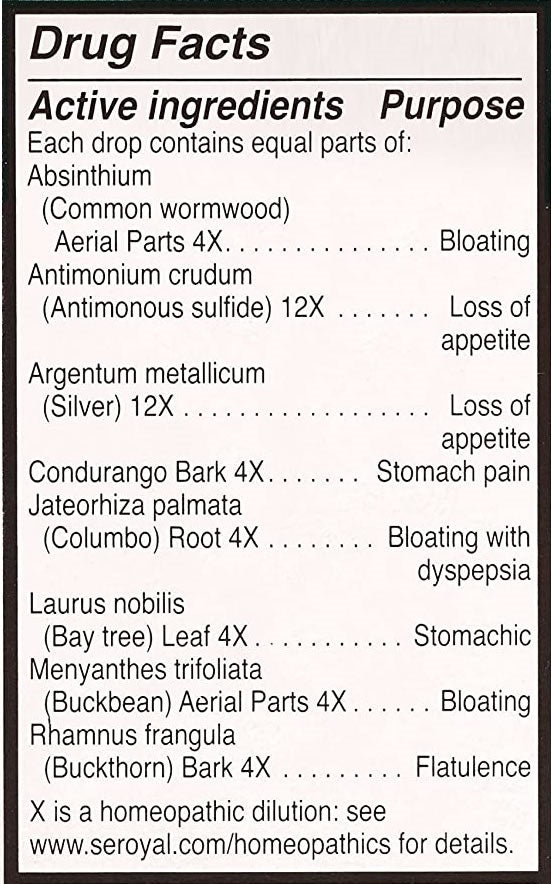 Drug Facts

Active ingredients Purpose

Each drop contains equal parts of:

Absinthium
(Common wormwood)
Aerial Parts 4X Bloating

Antimonium crudum
(Antimonous sulfide) 12X Loss of appetite

Argentum metallicum
(Silver) 12X Loss of appetite

Condurango Bark 4X Stomach pain

Jateorhiza palmata
(Columbo) Root 4X Bloating with dyspepsia

Laurus nobilis
(Bay tree) Leaf 4X Stomachic

Menyanthes trifoliata
(Buckbean) Aerial Parts 4X Bloating

Rhamnus frangula
(Buckthorn) Bark 4X Flatulence

X is a homeopathic dilution: see www.seroyal.com/homeopathics for details.